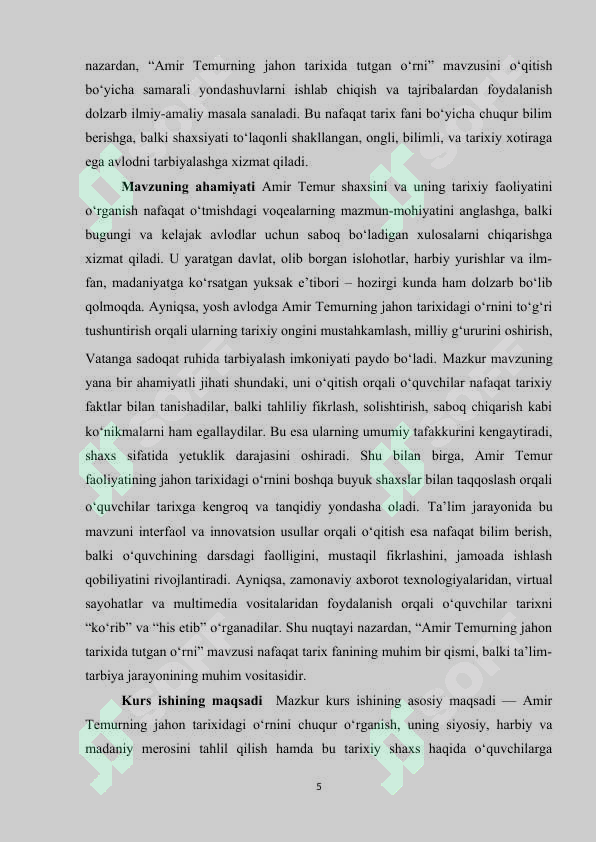 nazardan, “Amir Temurning jahon tarixida tutgan o‘rni” mavzusini o‘qitish bo‘yicha samarali yondashuvlarni ishlab chiqish va tajribalardan foydalanish dolzarb ilmiy-amaliy masala sanaladi. Bu nafaqat tarix fani bo‘yicha chuqur bilim berishga, balki shaxsiyati to‘laqonli shakllangan, ongli, bilimli, va tarixiy xotiraga ega avlodni tarbiyalashga xizmat qiladi.

**Mavzuning ahamiyati** Amir Temur shaxsini va uning tarixiy faoliyatini o‘rganish nafaqat o‘tmishdagi voqealarning mazmun-mohiyatini anglashga, balki bugungi va kelajak avlodlar uchun saboq bo‘ladigan xulosalarni chiqarishga xizmat qiladi. U yaratgan davlat, olib borgan islohotlar, harbiy yurishlar va ilm-fan, madaniyatga ko‘rsatgan yuksak e’tibori – hozirgi kunda ham dolzarb bo‘lib qolmoqda. Ayniqsa, yosh avlodga Amir Temurning jahon tarixidagi o‘rnini to‘g‘ri tushuntirish orqali ularning tarixiy ongini mustahkamlash, milliy g‘ururini oshirish, Vatanga sadoqat ruhida tarbiyalash imkoniyati paydo bo‘ladi. Mazkur mavzuning yana bir ahamiyatli jihati shundaki, uni o‘qitish orqali o‘quvchilar nafaqat tarixiy faktlar bilan tanishadilar, balki tahliliy fikrlash, solishtirish, saboq chiqarish kabi ko‘nikmalarni ham egallaydilar. Bu esa ularning umumiy tafakkurini kengaytiradi, shaxs sifatida yetuklik darajasini oshiradi. Shu bilan birga, Amir Temur faoliyatining jahon tarixidagi o‘rnini boshqa buyuk shaxslar bilan taqqoslash orqali o‘quvchilar tarixga kengroq va tanqidiy yondasha oladi. Ta’lim jarayonida bu mavzuni interfaol va innovatsion usullar orqali o‘qitish esa nafaqat bilim berish, balki o‘quvchining darsdagi faolligini, mustaqil fikrlashini, jamoada ishlash qobiliyatini rivojlantiradi. Ayniqsa, zamonaviy axborot texnologiyalaridan, virtual sayohatlar va multimedia vositalaridan foydalanish orqali o‘quvchilar tarixni “ko‘rib” va “his etib” o‘rganadilar. Shu nuqtayi nazardan, “Amir Temurning jahon tarixida tutgan o‘rni” mavzusi nafaqat tarix fanining muhim bir qismi, balki ta’lim-tarbiya jarayonining muhim vositasidir.

**Kurs ishining maqsadi** Mazkur kurs ishining asosiy maqsadi — Amir Temurning jahon tarixidagi o‘rnini chuqur o‘rganish, uning siyosiy, harbiy va madaniy merosini tahlil qilish hamda bu tarixiy shaxs haqida o‘quvchilarga

5